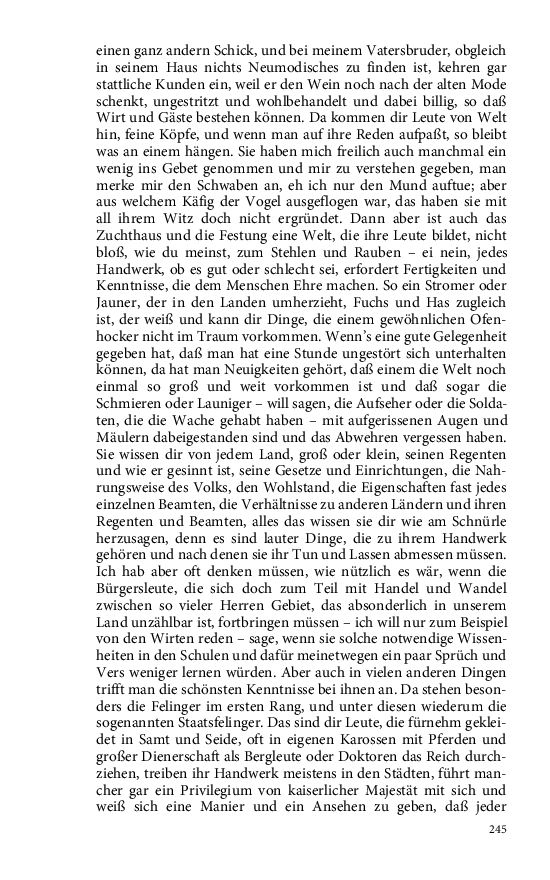 einen ganz andern Schick, und bei meinem Vatersbruder, obgleich in seinem Haus nichts Neumodisches zu finden ist, kehren gar stattliche Kunden ein, weil er den Wein noch nach der alten Mode schenkt, ungestritzt und wohlbehandelt und dabei billig, so daß Wirt und Gäste bestehen können. Da kommen dir Leute von Welt hin, feine Köpfe, und wenn man auf ihre Reden aufpaßt, so bleibt was an einem hängen. Sie haben mich freilich auch manchmal ein wenig ins Gebet genommen und mir zu verstehen gegeben, man merke mir den Schwaben an, eh ich nur den Mund auftue; aber aus welchem Käfig der Vogel ausgeflogen war, das haben sie mit all ihrem Witz doch nicht ergründet. Dann aber ist auch das Zuchthaus und die Festung eine Welt, die ihre Leute bildet, nicht bloß, wie du meinst, zum Stehlen und Rauben – ei nein, jedes Handwerk, ob es gut oder schlecht sei, erfordert Fertigkeiten und Kenntnisse, die dem Menschen Ehre machen. So ein Stromer oder Jauner, der in den Landen umherzieht, Fuchs und Has zugleich ist, der weiß und kann dir Dinge, die einem gewöhnlichen Ofenhocker nicht im Traum vorkommen. Wenn's eine gute Gelegenheit gegeben hat, daß man hat eine Stunde ungestört sich unterhalten können, da hat man Neuigkeiten gehört, daß einem die Welt noch einmal so groß und weit vorkommen ist und daß sogar die Schmieren oder Launiger – will sagen, die Aufseher oder die Soldaten, die die Wache gehabt haben – mit aufgerissenen Augen und Mäulern dabeigestanden sind und das Abwehren vergessen haben. Sie wissen dir von jedem Land, groß oder klein, seinen Regenten und wie er gesinnt ist, seine Gesetze und Einrichtungen, die Nahrungsweise des Volks, den Wohlstand, die Eigenschaften fast jedes einzelnen Beamten, die Verhältnisse zu anderen Ländern und ihren Regenten und Beamten, alles das wissen sie dir wie am Schnürle herzusagen, denn es sind lauter Dinge, die zu ihrem Handwerk gehören und nach denen sie ihr Tun und Lassen abmessen müssen. Ich hab aber oft denken müssen, wie nützlich es wär, wenn die Bürgersleute, die sich doch zum Teil mit Handel und Wandel zwischen so vieler Herren Gebiet, das absonderlich in unserem Land unzählbar ist, fortbringen müssen – ich will nur zum Beispiel von den Wirten reden – sage, wenn sie solche notwendige Wissenheiten in den Schulen und dafür meinetwegen ein paar Sprüch und Vers weniger lernen würden. Aber auch in vielen anderen Dingen trifft man die schönsten Kenntnisse bei ihnen an. Da stehen besonders die Felinger im ersten Rang, und unter diesen wiederum die sogenannten Staatsfelinger. Das sind dir Leute, die fürnehm gekleidet in Samt und Seide, oft in eigenen Karossen mit Pferden und großer Dienerschaft als Bergleute oder Doktoren das Reich durchziehen, treiben ihr Handwerk meistens in den Städten, führt mancher gar ein Privilegium von kaiserlicher Majestät mit sich und weiß sich eine Manier und ein Ansehen zu geben, daß jeder

245